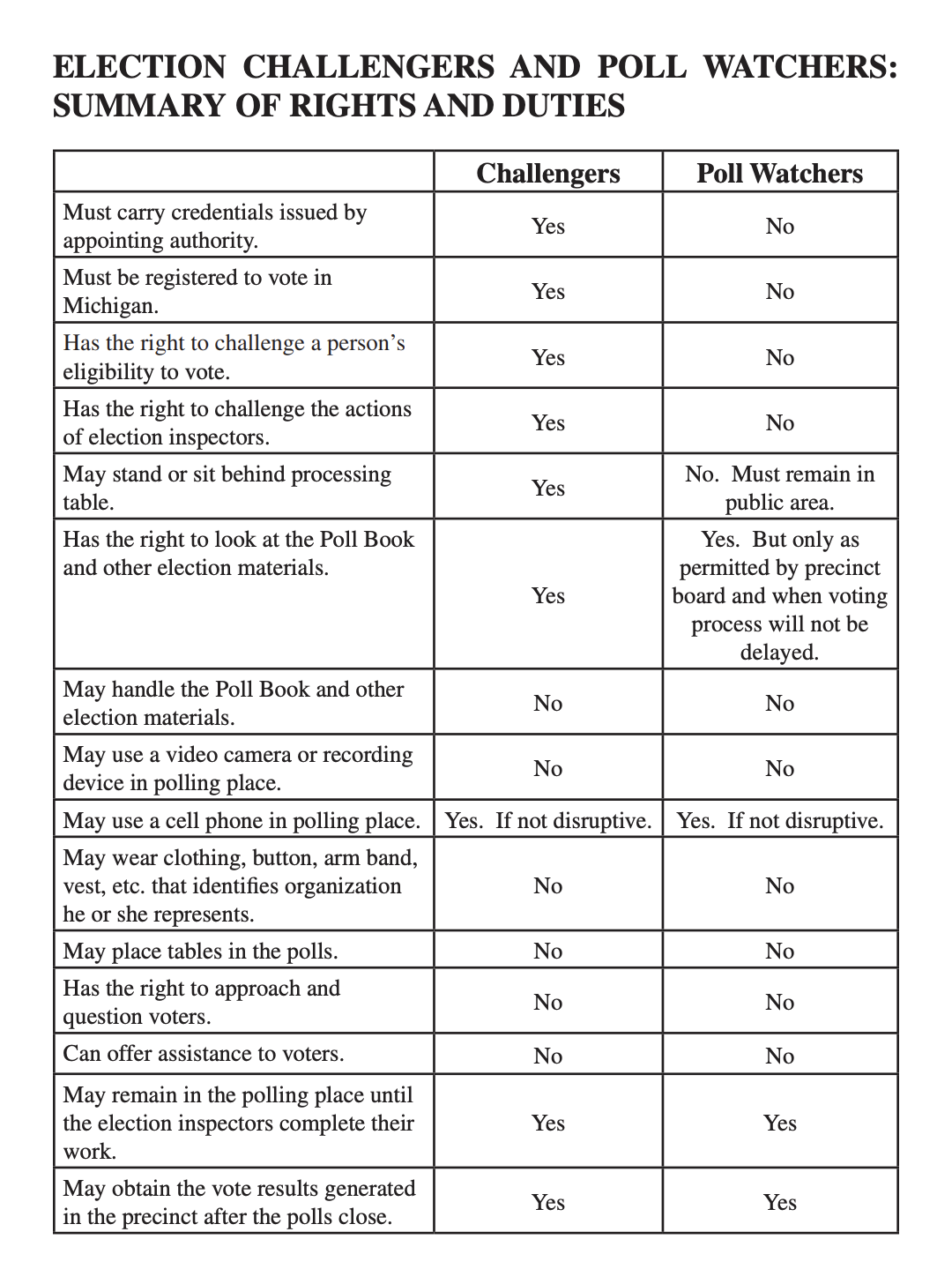 ELECTION CHALLENGERS AND POLL WATCHERS: SUMMARY OF RIGHTS AND DUTIES

| | Challengers | Poll Watchers |
|---|---|---|
| Must carry credentials issued by appointing authority. | Yes | No |
| Must be registered to vote in Michigan. | Yes | No |
| Has the right to challenge a person's eligibility to vote. | Yes | No |
| Has the right to challenge the actions of election inspectors. | Yes | No |
| May stand or sit behind processing table. | Yes | No. Must remain in public area. |
| Has the right to look at the Poll Book and other election materials. | Yes | Yes. But only as permitted by precinct board and when voting process will not be delayed. |
| May handle the Poll Book and other election materials. | No | No |
| May use a video camera or recording device in polling place. | No | No |
| May use a cell phone in polling place. | Yes. If not disruptive. | Yes. If not disruptive. |
| May wear clothing, button, arm band, vest, etc. that identifies organization he or she represents. | No | No |
| May place tables in the polls. | No | No |
| Has the right to approach and question voters. | No | No |
| Can offer assistance to voters. | No | No |
| May remain in the polling place until the election inspectors complete their work. | Yes | Yes |
| May obtain the vote results generated in the precinct after the polls close. | Yes | Yes |